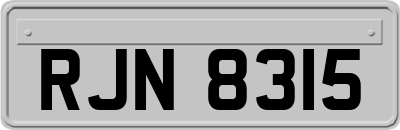 RJN 8315